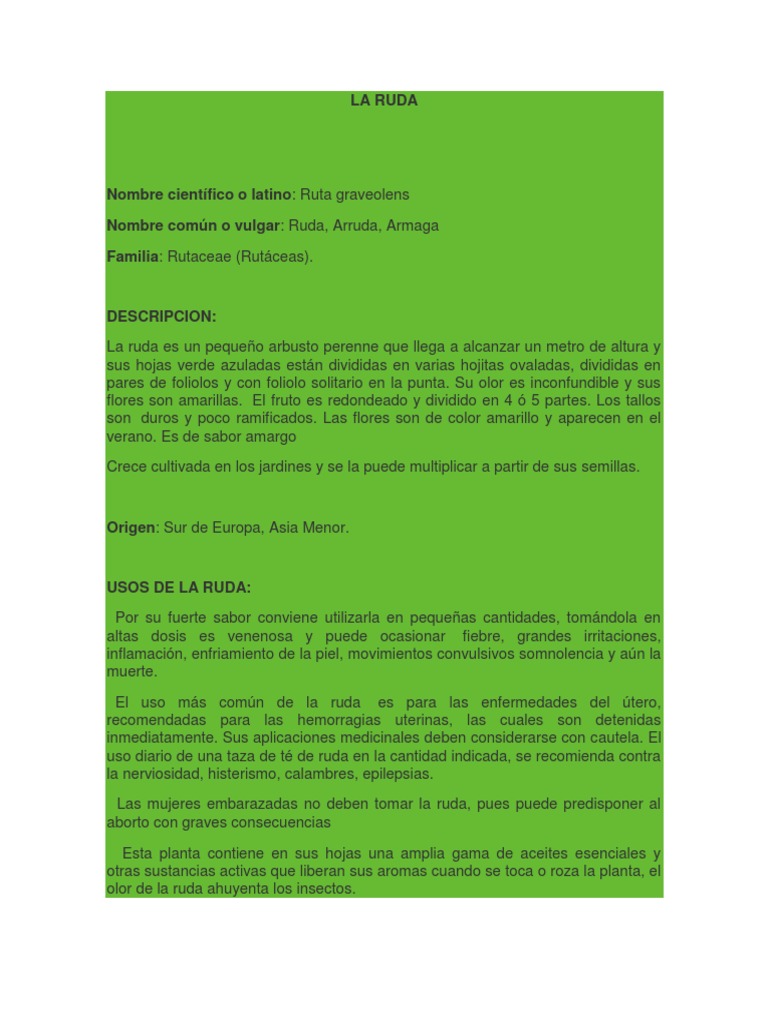 LA RUDA

Nombre científico o latino: Ruta graveolens

Nombre común o vulgar: Ruda, Arruda, Armaga

Familia: Rutaceae (Rutáceas).

DESCRIPCION:

La ruda es un pequeño arbusto perenne que llega a alcanzar un metro de altura y sus hojas verde azuladas están divididas en varias hojitas ovaladas, divididas en pares de foliolos y con foliolo solitario en la punta. Su olor es inconfundible y sus flores son amarillas. El fruto es redondeado y dividido en 4 ó 5 partes. Los tallos son duros y poco ramificados. Las flores son de color amarillo y aparecen en el verano. Es de sabor amargo

Crece cultivada en los jardines y se la puede multiplicar a partir de sus semillas.

Origen: Sur de Europa, Asia Menor.

USOS DE LA RUDA:

Por su fuerte sabor conviene utilizarla en pequeñas cantidades, tomándola en altas dosis es venenosa y puede ocasionar fiebre, grandes irritaciones, inflamación, enfriamiento de la piel, movimientos convulsivos somnolencia y aún la muerte.

El uso más común de la ruda es para las enfermedades del útero, recomendadas para las hemorragias uterinas, las cuales son detenidas inmediatamente. Sus aplicaciones medicinales deben considerarse con cautela. El uso diario de una taza de té de ruda en la cantidad indicada, se recomienda contra la nerviosidad, histerismo, calambres, epilepsias.

Las mujeres embarazadas no deben tomar la ruda, pues puede predisponer al aborto con graves consecuencias

Esta planta contiene en sus hojas una amplia gama de aceites esenciales y otras sustancias activas que liberan sus aromas cuando se toca o roza la planta, el olor de la ruda ahuyenta los insectos.